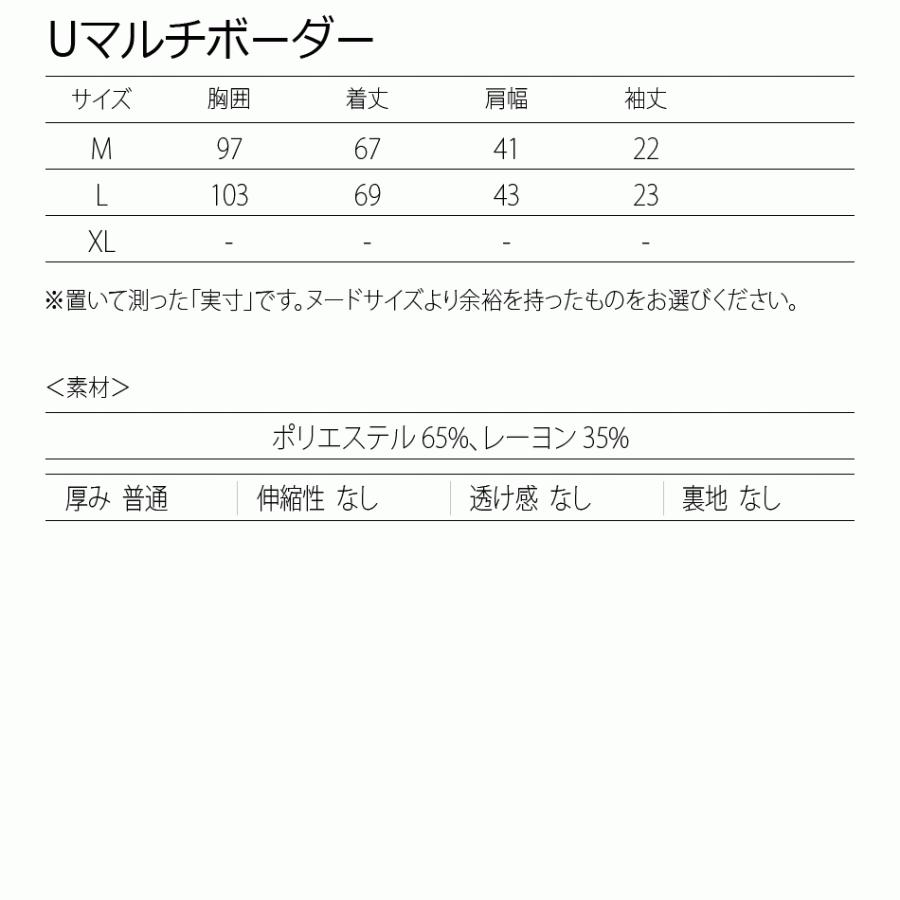 Uマルチボーダー

| サイズ | 胸囲 | 着丈 | 肩幅 | 袖丈 |
|---|---|---|---|---|
| M | 97 | 67 | 41 | 22 |
| L | 103 | 69 | 43 | 23 |
| XL | - | - | - | - |

※置いて測った「実寸」です。ヌードサイズより余裕を持ったものをお選びください。

＜素材＞

ポリエステル 65%、レーヨン 35%

| 厚み 普通 | 伸縮性 なし | 透け感 なし | 裏地 なし |
|---|---|---|---|